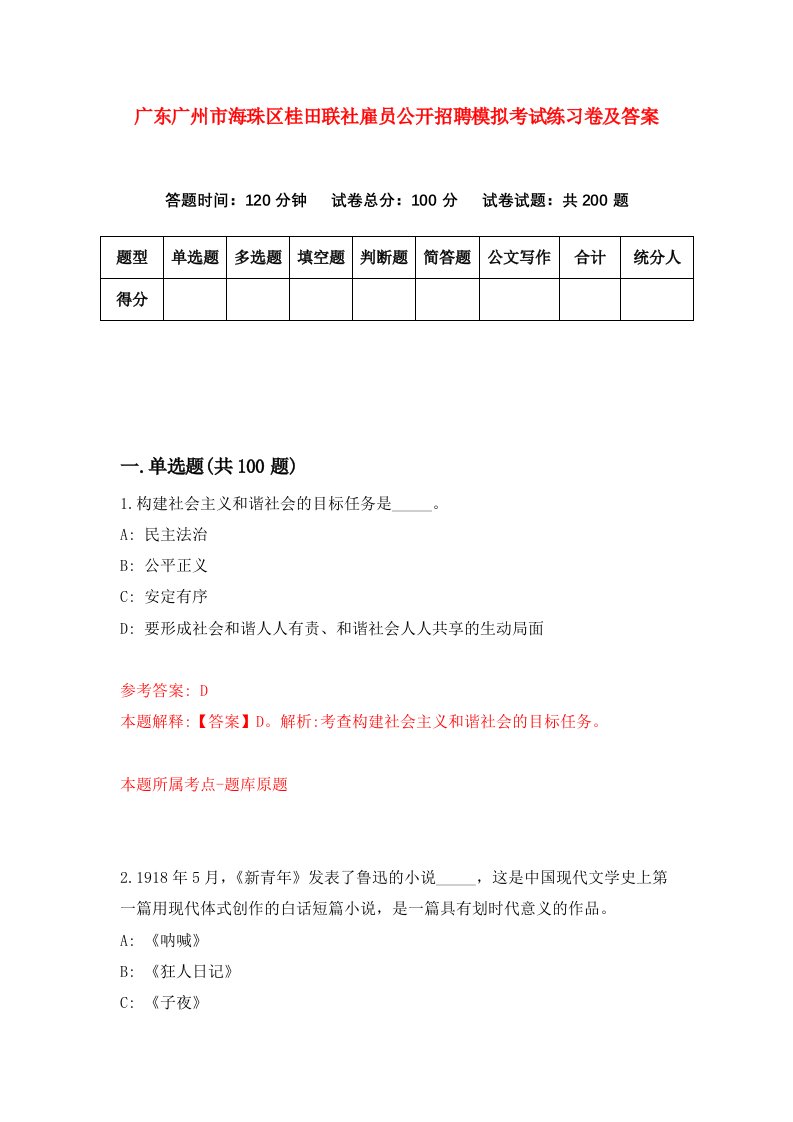 广东广州市海珠区桂田联社雇员公开招聘模拟考试练习卷及答案

答题时间：120 分钟　试卷总分：100 分　试卷试题：共 200 题

| 题型 | 单选题 | 多选题 | 填空题 | 判断题 | 简答题 | 公文写作 | 合计 | 统分人 |
|---|---|---|---|---|---|---|---|---|
| 得分 | | | | | | | | |

一.单选题(共 100 题)

1.构建社会主义和谐社会的目标任务是_____。

A: 民主法治

B: 公平正义

C: 安定有序

D: 要形成社会和谐人人有责、和谐社会人人共享的生动局面

参考答案: D

本题解释:【答案】D。解析:考查构建社会主义和谐社会的目标任务。

本题所属考点-题库原题

2.1918 年 5 月，《新青年》发表了鲁迅的小说_____，这是中国现代文学史上第一篇用现代体式创作的白话短篇小说，是一篇具有划时代意义的作品。

A: 《呐喊》

B: 《狂人日记》

C: 《子夜》